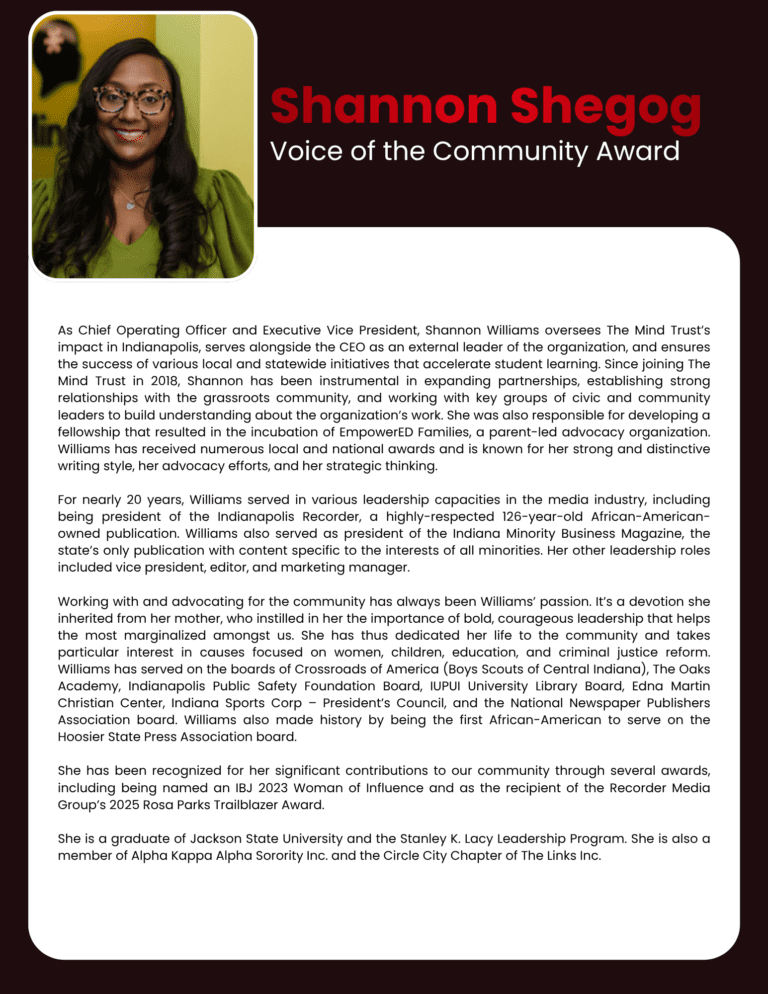 Shannon Shegog
Voice of the Community Award

As Chief Operating Officer and Executive Vice President, Shannon Williams oversees The Mind Trust's impact in Indianapolis, serves alongside the CEO as an external leader of the organization, and ensures the success of various local and statewide initiatives that accelerate student learning. Since joining The Mind Trust in 2018, Shannon has been instrumental in expanding partnerships, establishing strong relationships with the grassroots community, and working with key groups of civic and community leaders to build understanding about the organization's work. She was also responsible for developing a fellowship that resulted in the incubation of EmpowerED Families, a parent-led advocacy organization. Williams has received numerous local and national awards and is known for her strong and distinctive writing style, her advocacy efforts, and her strategic thinking.

For nearly 20 years, Williams served in various leadership capacities in the media industry, including being president of the Indianapolis Recorder, a highly-respected 126-year-old African-American-owned publication. Williams also served as president of the Indiana Minority Business Magazine, the state's only publication with content specific to the interests of all minorities. Her other leadership roles included vice president, editor, and marketing manager.

Working with and advocating for the community has always been Williams' passion. It's a devotion she inherited from her mother, who instilled in her the importance of bold, courageous leadership that helps the most marginalized amongst us. She has thus dedicated her life to the community and takes particular interest in causes focused on women, children, education, and criminal justice reform. Williams has served on the boards of Crossroads of America (Boys Scouts of Central Indiana), The Oaks Academy, Indianapolis Public Safety Foundation Board, IUPUI University Library Board, Edna Martin Christian Center, Indiana Sports Corp – President's Council, and the National Newspaper Publishers Association board. Williams also made history by being the first African-American to serve on the Hoosier State Press Association board.

She has been recognized for her significant contributions to our community through several awards, including being named an IBJ 2023 Woman of Influence and as the recipient of the Recorder Media Group's 2025 Rosa Parks Trailblazer Award.

She is a graduate of Jackson State University and the Stanley K. Lacy Leadership Program. She is also a member of Alpha Kappa Alpha Sorority Inc. and the Circle City Chapter of The Links Inc.